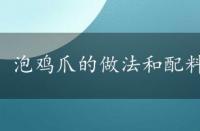 泡鸡爪的做法和配料